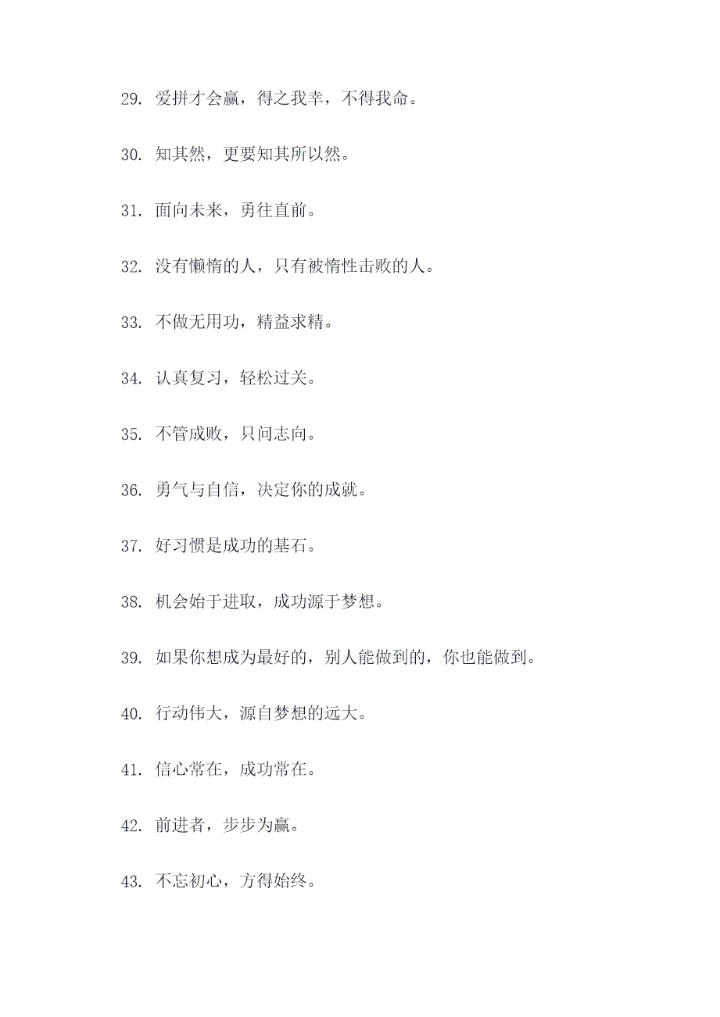 29. 爱拼才会赢，得之我幸，不得我命。

30. 知其然，更要知其所以然。

31. 面向未来，勇往直前。

32. 没有懒惰的人，只有被惰性击败的人。

33. 不做无用功，精益求精。

34. 认真复习，轻松过关。

35. 不管成败，只问志向。

36. 勇气与自信，决定你的成就。

37. 好习惯是成功的基石。

38. 机会始于进取，成功源于梦想。

39. 如果你想成为最好的，别人能做到的，你也能做到。

40. 行动伟大，源自梦想的远大。

41. 信心常在，成功常在。

42. 前进者，步步为赢。

43. 不忘初心，方得始终。